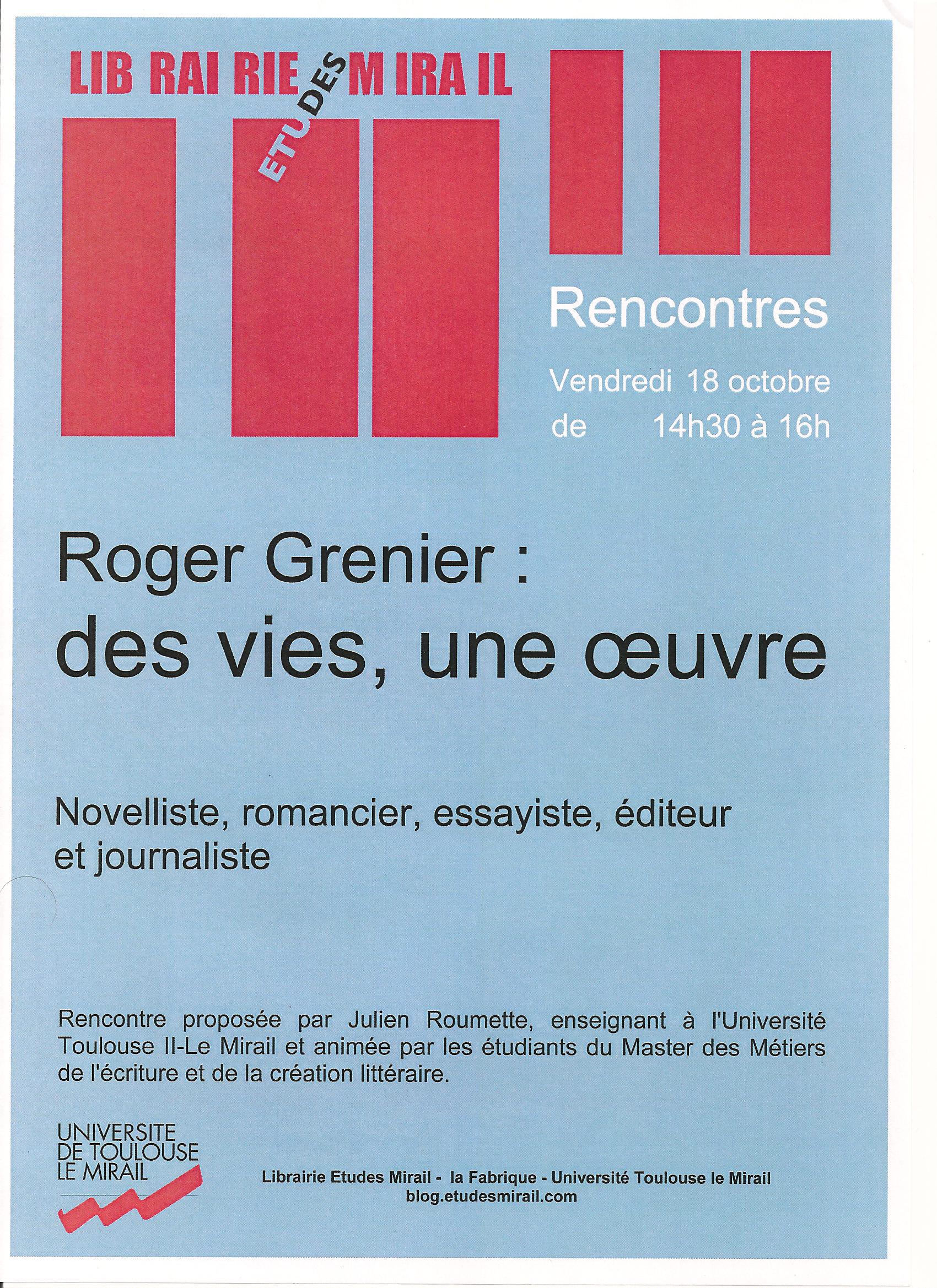 LIB RAI RIE ETUDES M IRA IL

Rencontres

Vendredi 18 octobre
de 14h30 à 16h

Roger Grenier :
des vies, une œuvre

Novelliste, romancier, essayiste, éditeur et journaliste

Rencontre proposée par Julien Roumette, enseignant à l'Université Toulouse II-Le Mirail et animée par les étudiants du Master des Métiers de l'écriture et de la création littéraire.

UNIVERSITE
DE TOULOUSE
LE MIRAIL

Librairie Etudes Mirail - la Fabrique - Université Toulouse le Mirail
blog.etudesmirail.com